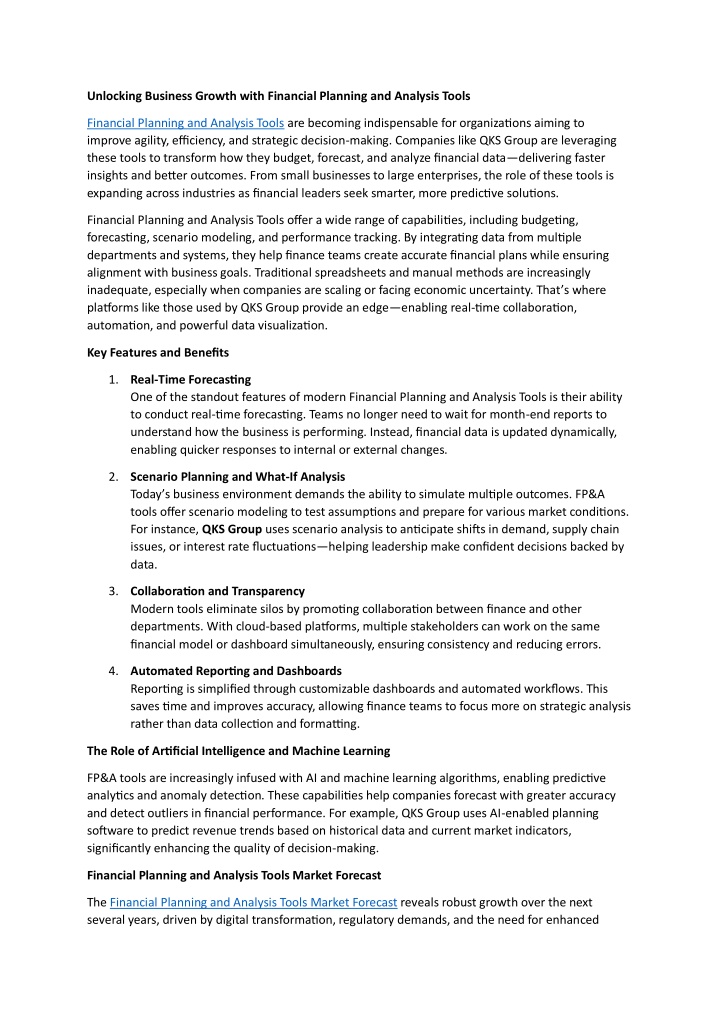 Unlocking Business Growth with Financial Planning and Analysis Tools

Financial Planning and Analysis Tools are becoming indispensable for organizations aiming to improve agility, efficiency, and strategic decision-making. Companies like QKS Group are leveraging these tools to transform how they budget, forecast, and analyze financial data—delivering faster insights and better outcomes. From small businesses to large enterprises, the role of these tools is expanding across industries as financial leaders seek smarter, more predictive solutions.

Financial Planning and Analysis Tools offer a wide range of capabilities, including budgeting, forecasting, scenario modeling, and performance tracking. By integrating data from multiple departments and systems, they help finance teams create accurate financial plans while ensuring alignment with business goals. Traditional spreadsheets and manual methods are increasingly inadequate, especially when companies are scaling or facing economic uncertainty. That's where platforms like those used by QKS Group provide an edge—enabling real-time collaboration, automation, and powerful data visualization.

Key Features and Benefits

1. Real-Time Forecasting
One of the standout features of modern Financial Planning and Analysis Tools is their ability to conduct real-time forecasting. Teams no longer need to wait for month-end reports to understand how the business is performing. Instead, financial data is updated dynamically, enabling quicker responses to internal or external changes.

2. Scenario Planning and What-If Analysis
Today's business environment demands the ability to simulate multiple outcomes. FP&A tools offer scenario modeling to test assumptions and prepare for various market conditions. For instance, QKS Group uses scenario analysis to anticipate shifts in demand, supply chain issues, or interest rate fluctuations—helping leadership make confident decisions backed by data.

3. Collaboration and Transparency
Modern tools eliminate silos by promoting collaboration between finance and other departments. With cloud-based platforms, multiple stakeholders can work on the same financial model or dashboard simultaneously, ensuring consistency and reducing errors.

4. Automated Reporting and Dashboards
Reporting is simplified through customizable dashboards and automated workflows. This saves time and improves accuracy, allowing finance teams to focus more on strategic analysis rather than data collection and formatting.

The Role of Artificial Intelligence and Machine Learning

FP&A tools are increasingly infused with AI and machine learning algorithms, enabling predictive analytics and anomaly detection. These capabilities help companies forecast with greater accuracy and detect outliers in financial performance. For example, QKS Group uses AI-enabled planning software to predict revenue trends based on historical data and current market indicators, significantly enhancing the quality of decision-making.

Financial Planning and Analysis Tools Market Forecast

The Financial Planning and Analysis Tools Market Forecast reveals robust growth over the next several years, driven by digital transformation, regulatory demands, and the need for enhanced